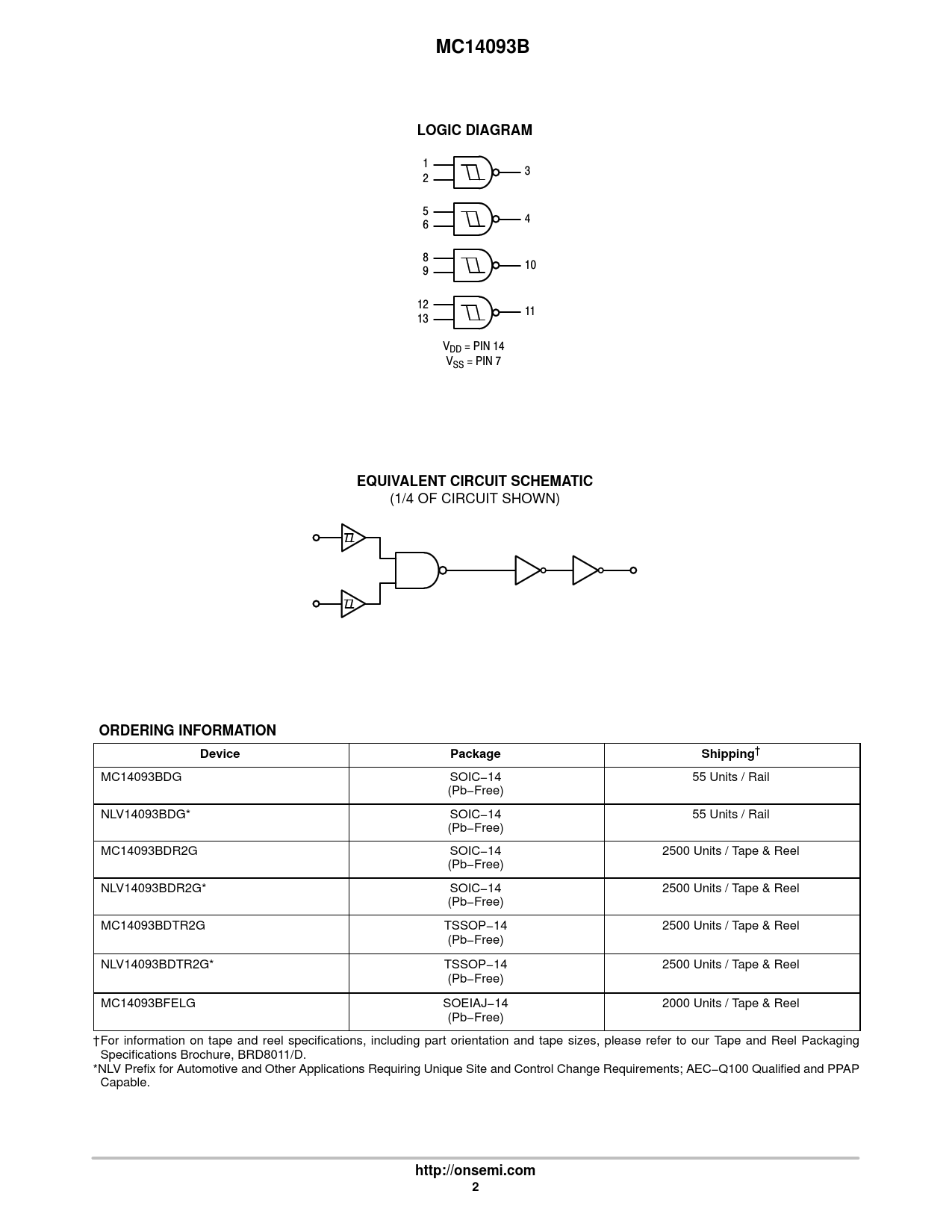 MC14093B

LOGIC DIAGRAM

1
2
3
5
6
4
8
9
10
12
13
11

$V_{DD}$ = PIN 14
$V_{SS}$ = PIN 7

EQUIVALENT CIRCUIT SCHEMATIC
(1/4 OF CIRCUIT SHOWN)

ORDERING INFORMATION

| Device | Package | Shipping† |
|---|---|---|
| MC14093BDG | SOIC−14 (Pb−Free) | 55 Units / Rail |
| NLV14093BDG* | SOIC−14 (Pb−Free) | 55 Units / Rail |
| MC14093BDR2G | SOIC−14 (Pb−Free) | 2500 Units / Tape & Reel |
| NLV14093BDR2G* | SOIC−14 (Pb−Free) | 2500 Units / Tape & Reel |
| MC14093BDTR2G | TSSOP−14 (Pb−Free) | 2500 Units / Tape & Reel |
| NLV14093BDTR2G* | TSSOP−14 (Pb−Free) | 2500 Units / Tape & Reel |
| MC14093BFELG | SOEIAJ−14 (Pb−Free) | 2000 Units / Tape & Reel |

†For information on tape and reel specifications, including part orientation and tape sizes, please refer to our Tape and Reel Packaging Specifications Brochure, BRD8011/D.
*NLV Prefix for Automotive and Other Applications Requiring Unique Site and Control Change Requirements; AEC−Q100 Qualified and PPAP Capable.

http://onsemi.com
2